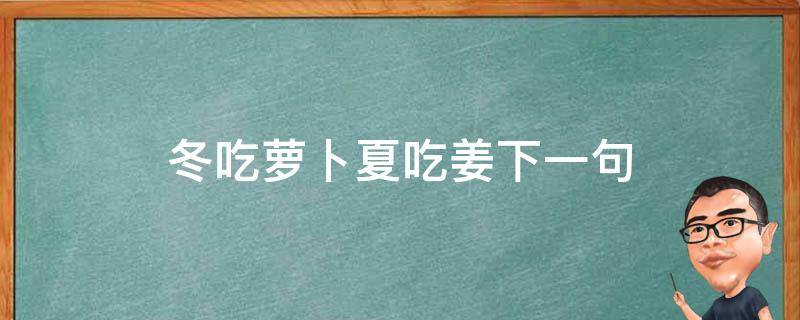 冬吃萝卜夏吃姜下一句